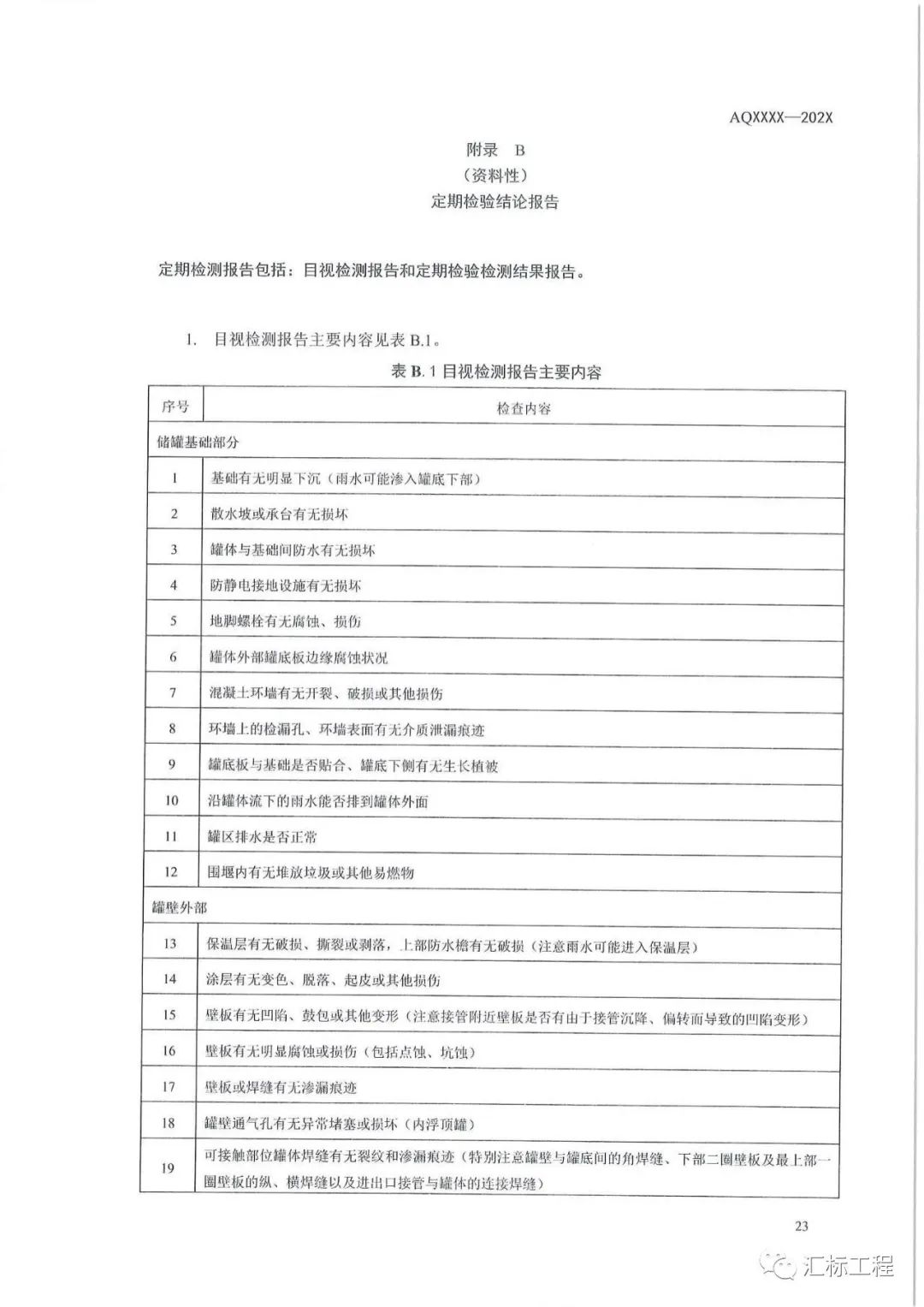 AQXXXX—202X

附录 B
（资料性）
定期检验结论报告

定期检测报告包括：目视检测报告和定期检验检测结果报告。

1. 目视检测报告主要内容见表 B.1。

表 B.1 目视检测报告主要内容

| 序号 | 检查内容 |
|---|---|
| 储罐基础部分 | |
| 1 | 基础有无明显下沉（雨水可能渗入罐底下部） |
| 2 | 散水坡或承台有无损坏 |
| 3 | 罐体与基础间防水有无损坏 |
| 4 | 防静电接地设施有无损坏 |
| 5 | 地脚螺栓有无腐蚀、损伤 |
| 6 | 罐体外部罐底板边缘腐蚀状况 |
| 7 | 混凝土环墙有无开裂、破损或其他损伤 |
| 8 | 环墙上的检漏孔、环墙表面有无介质泄漏痕迹 |
| 9 | 罐底板与基础是否贴合、罐底下侧有无生长植被 |
| 10 | 沿罐体流下的雨水能否排到罐体外面 |
| 11 | 罐区排水是否正常 |
| 12 | 围堰内有无堆放垃圾或其他易燃物 |
| 罐壁外部 | |
| 13 | 保温层有无破损、撕裂或剥落，上部防水檐有无破损（注意雨水可能进入保温层） |
| 14 | 涂层有无变色、脱落、起皮或其他损伤 |
| 15 | 壁板有无凹陷、鼓包或其他变形（注意接管附近壁板是否有由于接管沉降、偏转而导致的凹陷变形） |
| 16 | 壁板有无明显腐蚀或损伤（包括点蚀、坑蚀） |
| 17 | 壁板或焊缝有无渗漏痕迹 |
| 18 | 罐壁通气孔有无异常堵塞或损坏（内浮顶罐） |
| 19 | 可接触部位罐体焊缝有无裂纹和渗漏痕迹（特别注意罐壁与罐底间的角焊缝、下部二圈壁板及最上部一圈壁板的纵、横焊缝以及进出口接管与罐体的连接焊缝） |

23

汇标工程